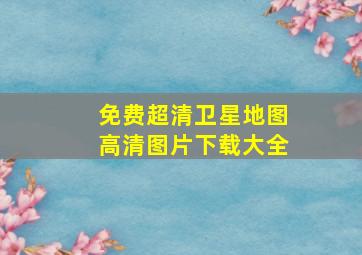 免费超清卫星地图
高清图片下载大全